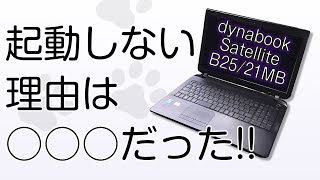 起動しない
理由は
○○○だった!!

dynabook
Satellite
B25/21MB